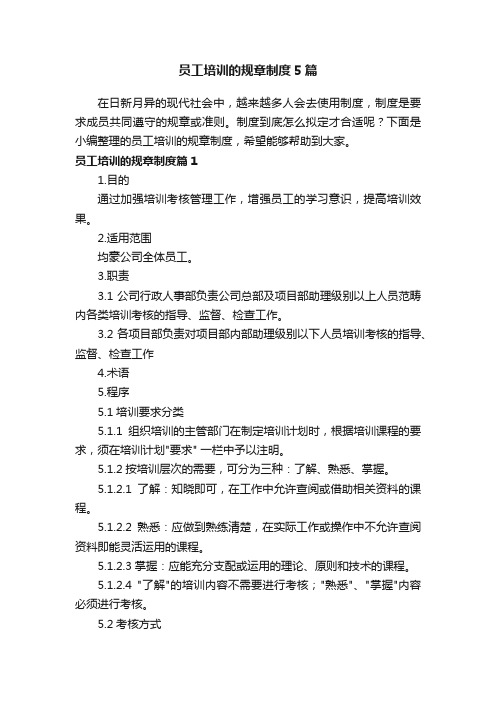 员工培训的规章制度5篇

在日新月异的现代社会中，越来越多人会去使用制度，制度是要求成员共同遵守的规章或准则。制度到底怎么拟定才合适呢？下面是小编整理的员工培训的规章制度，希望能够帮助到大家。

员工培训的规章制度篇1

1.目的

通过加强培训考核管理工作，增强员工的学习意识，提高培训效果。

2.适用范围

均豪公司全体员工。

3.职责

3.1 公司行政人事部负责公司总部及项目部助理级别以上人员范畴内各类培训考核的指导、监督、检查工作。

3.2 各项目部负责对项目部内部助理级别以下人员培训考核的指导、监督、检查工作

4.术语

5.程序

5.1 培训要求分类

5.1.1 组织培训的主管部门在制定培训计划时，根据培训课程的要求，须在培训计划"要求" 一栏中予以注明。

5.1.2 按培训层次的需要，可分为三种：了解、熟悉、掌握。

5.1.2.1 了解：知晓即可，在工作中允许查阅或借助相关资料的课程。

5.1.2.2 熟悉：应做到熟练清楚，在实际工作或操作中不允许查阅资料即能灵活运用的课程。

5.1.2.3 掌握：应能充分支配或运用的理论、原则和技术的课程。

5.1.2.4 "了解"的培训内容不需要进行考核；"熟悉"、"掌握"内容必须进行考核。

5.2 考核方式